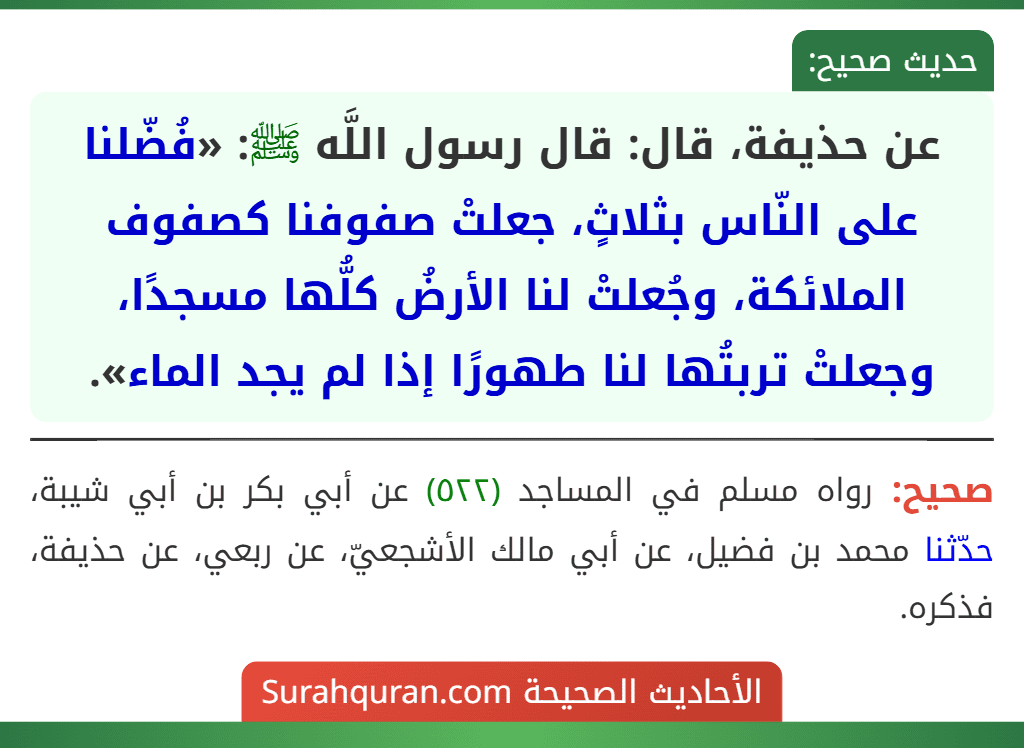 حديث صحيح:

عن حذيفة، قال: قال رسول اللَّه ﷺ: «فُضّلنا على النّاس بثلاثٍ، جعلتْ صفوفنا كصفوف الملائكة، وجُعلتْ لنا الأرضُ كلُّها مسجدًا، وجعلتْ تربتُها لنا طهورًا إذا لم يجد الماء».

صحيح: رواه مسلم في المساجد (٥٢٢) عن أبي بكر بن أبي شيبة، حدّثنا محمد بن فضيل، عن أبي مالك الأشجعيّ، عن ربعي، عن حذيفة، فذكره.

الأحاديث الصحيحة Surahquran.com